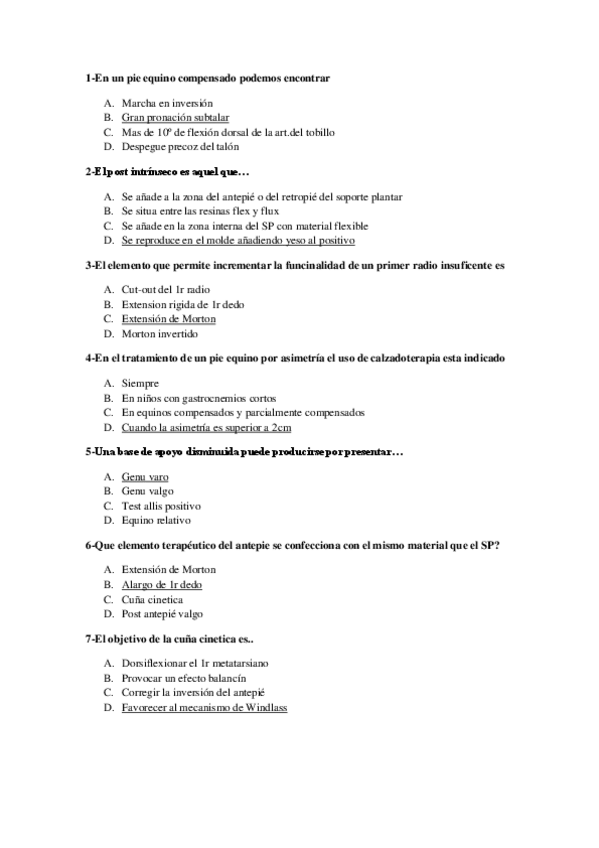 1-En un pie equino compensado podemos encontrar

A. Marcha en inversión
B. Gran pronación subtalar
C. Mas de 10º de flexión dorsal de la art.del tobillo
D. Despegue precoz del talón

2-El post intrínseco es aquel que…

A. Se añade a la zona del antepié o del retropié del soporte plantar
B. Se situa entre las resinas flex y flux
C. Se añade en la zona interna del SP con material flexible
D. Se reproduce en el molde añadiendo yeso al positivo

3-El elemento que permite incrementar la funcinalidad de un primer radio insuficente es

A. Cut-out del 1r radio
B. Extension rigida de 1r dedo
C. Extensión de Morton
D. Morton invertido

4-En el tratamiento de un pie equino por asimetría el uso de calzadoterapia esta indicado

A. Siempre
B. En niños con gastrocnemios cortos
C. En equinos compensados y parcialmente compensados
D. Cuando la asimetría es superior a 2cm

5-Una base de apoyo disminuida puede producirse por presentar…

A. Genu varo
B. Genu valgo
C. Test allis positivo
D. Equino relativo

6-Que elemento terapéutico del antepie se confecciona con el mismo material que el SP?

A. Extensión de Morton
B. Alargo de 1r dedo
C. Cuña cinetica
D. Post antepié valgo

7-El objetivo de la cuña cinetica es..

A. Dorsiflexionar el 1r metatarsiano
B. Provocar un efecto balancín
C. Corregir la inversión del antepié
D. Favorecer al mecanismo de Windlass